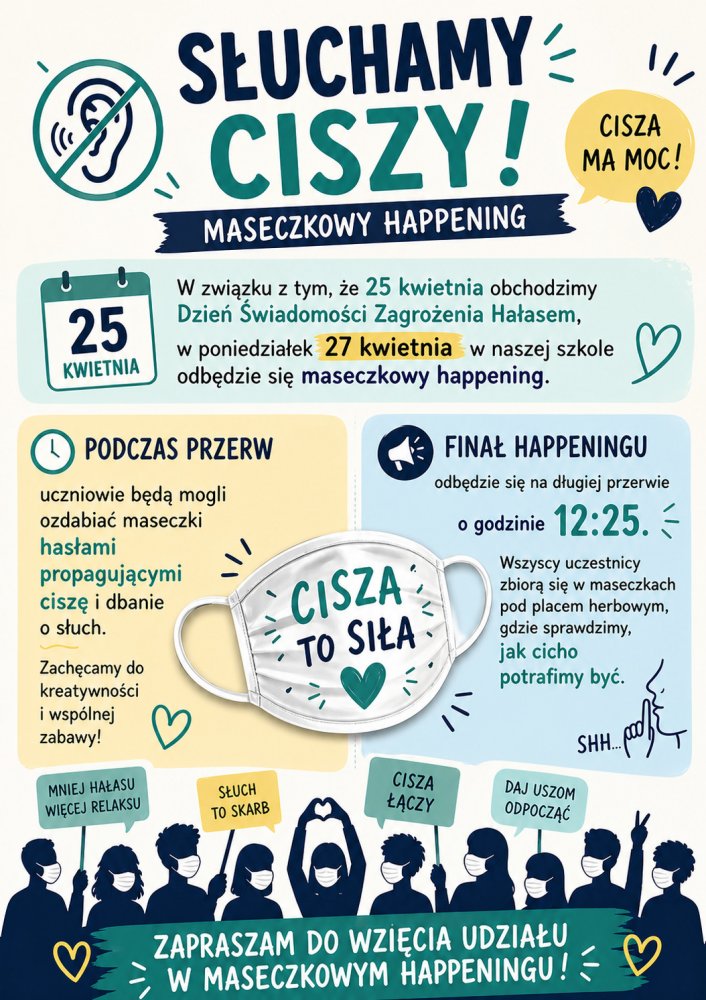 SŁUCHAMY CISZY!

CISZA MA MOC!

MASECZKOWY HAPPENING

25 KWIETNIA

W związku z tym, że 25 kwietnia obchodzimy Dzień Świadomości Zagrożenia Hałasem, w poniedziałek 27 kwietnia w naszej szkole odbędzie się maseczkowy happening.

PODCZAS PRZERW

uczniowie będą mogli ozdabiać maseczki hasłami propagującymi ciszę i dbanie o słuch.

Zachęcamy do kreatywności i wspólnej zabawy!

CISZA TO SIŁA

FINAŁ HAPPENINGU

odbędzie się na długiej przerwie o godzinie 12:25.

Wszyscy uczestnicy zbiorą się w maseczkach pod placem herbowym, gdzie sprawdzimy, jak cicho potrafimy być.

SHH...

MNIEJ HAŁASU WIĘCEJ RELAKSU

SŁUCH TO SKARB

CISZA ŁĄCZY

DAJ USZOM ODPOCZĄĆ

ZAPRASZAM DO WZIĘCIA UDZIAŁU W MASECZKOWYM HAPPENINGU!